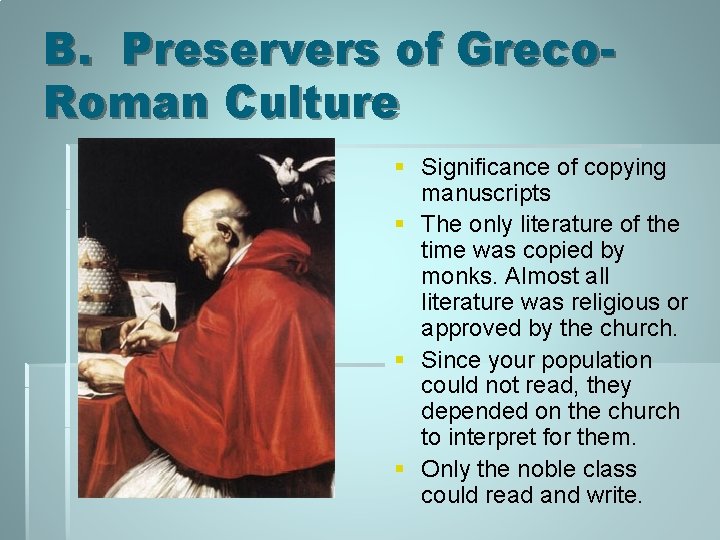 B. Preservers of Greco-Roman Culture

- Significance of copying manuscripts
- The only literature of the time was copied by monks. Almost all literature was religious or approved by the church.
- Since your population could not read, they depended on the church to interpret for them.
- Only the noble class could read and write.